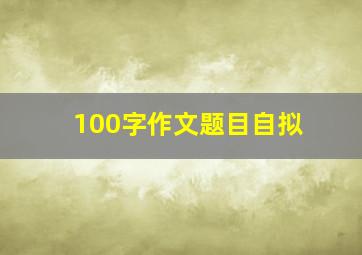 100字作文题目自拟